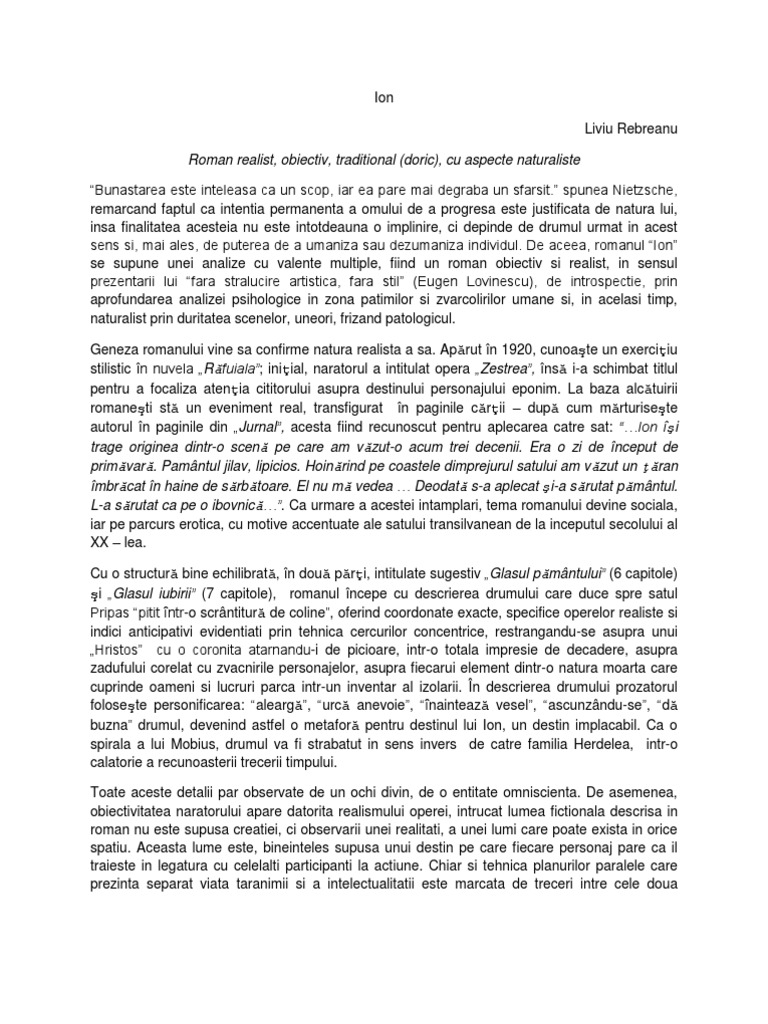 Ion

Liviu Rebreanu

Roman realist, obiectiv, traditional (doric), cu aspecte naturaliste

"Bunastarea este inteleasa ca un scop, iar ea pare mai degraba un sfarsit." spunea Nietzsche, remarcand faptul ca intentia permanenta a omului de a progresa este justificata de natura lui, insa finalitatea acesteia nu este intotdeauna o implinire, ci depinde de drumul urmat in acest sens si, mai ales, de puterea de a umaniza sau dezumaniza individul. De aceea, romanul "Ion" se supune unei analize cu valente multiple, fiind un roman obiectiv si realist, in sensul prezentarii lui "fara stralucire artistica, fara stil" (Eugen Lovinescu), de introspectie, prin aprofundarea analizei psihologice in zona patimilor si zvarcolirilor umane si, in acelasi timp, naturalist prin duritatea scenelor, uneori, frizand patologicul.

Geneza romanului vine sa confirme natura realista a sa. Apărut în 1920, cunoaşte un exerciţiu stilistic în nuvela „Răfuiala"; iniţial, naratorul a intitulat opera „Zestrea", însă i-a schimbat titlul pentru a focaliza atenţia cititorului asupra destinului personajului eponim. La baza alcătuirii romaneşti stă un eveniment real, transfigurat în paginile cărţii – după cum mărturiseşte autorul în paginile din „Jurnal", acesta fiind recunoscut pentru aplecarea catre sat: "...Ion îşi trage originea dintr-o scenă pe care am văzut-o acum trei decenii. Era o zi de început de primăvară. Pamântul jilav, lipicios. Hoinărind pe coastele dimprejurul satului am văzut un ţăran îmbrăcat în haine de sărbătoare. El nu mă vedea ... Deodată s-a aplecat şi-a sărutat pământul. L-a sărutat ca pe o ibovnică...". Ca urmare a acestei intamplari, tema romanului devine sociala, iar pe parcurs erotica, cu motive accentuate ale satului transilvanean de la inceputul secolului al XX – lea.

Cu o structură bine echilibrată, în două părţi, intitulate sugestiv „Glasul pământului" (6 capitole) şi „Glasul iubirii" (7 capitole), romanul începe cu descrierea drumului care duce spre satul Pripas "pitit într-o scrântitură de coline", oferind coordonate exacte, specifice operelor realiste si indici anticipativi evidentiati prin tehnica cercurilor concentrice, restrangandu-se asupra unui „Hristos" cu o coronita atarnandu-i de picioare, intr-o totala impresie de decadere, asupra zadufului corelat cu zvacnirile personajelor, asupra fiecarui element dintr-o natura moarta care cuprinde oameni si lucruri parca intr-un inventar al izolarii. În descrierea drumului prozatorul foloseşte personificarea: "aleargă", "urcă anevoie", "înaintează vesel", "ascunzându-se", "dă buzna" drumul, devenind astfel o metaforă pentru destinul lui Ion, un destin implacabil. Ca o spirala a lui Mobius, drumul va fi strabatut in sens invers de catre familia Herdelea, intr-o calatorie a recunoasterii trecerii timpului.

Toate aceste detalii par observate de un ochi divin, de o entitate omniscienta. De asemenea, obiectivitatea naratorului apare datorita realismului operei, intrucat lumea fictionala descrisa in roman nu este supusa creatiei, ci observarii unei realitati, a unei lumi care poate exista in orice spatiu. Aceasta lume este, bineinteles supusa unui destin pe care fiecare personaj pare ca il traieste in legatura cu celelalti participanti la actiune. Chiar si tehnica planurilor paralele care prezinta separat viata taranimii si a intelectualitatii este marcata de treceri intre cele doua